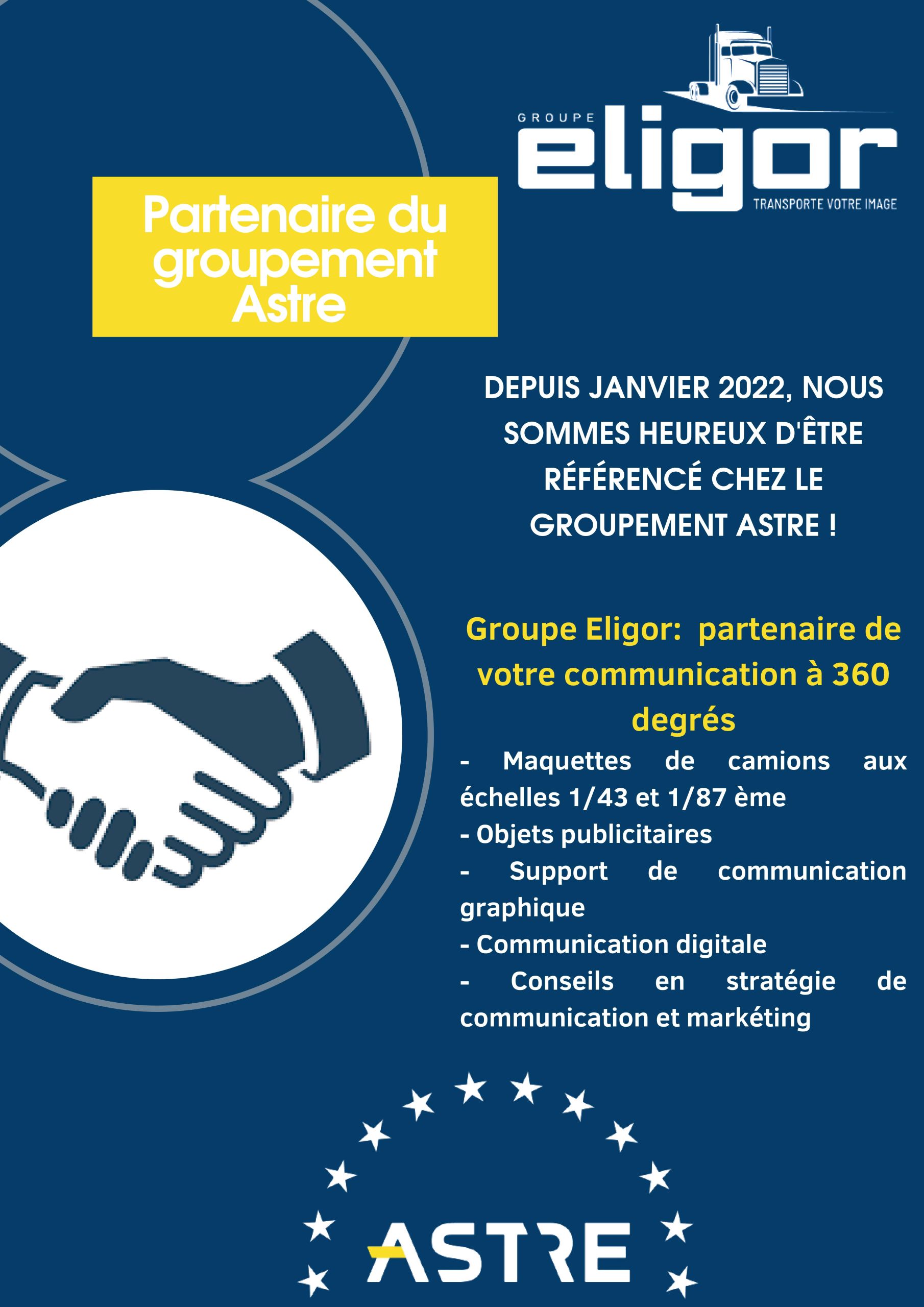 GROUPE
eligor
TRANSPORTE VOTRE IMAGE

Partenaire du groupement Astre

DEPUIS JANVIER 2022, NOUS SOMMES HEUREUX D'ÊTRE RÉFÉRENCÉ CHEZ LE GROUPEMENT ASTRE !

Groupe Eligor: partenaire de votre communication à 360 degrés

- Maquettes de camions aux échelles 1/43 et 1/87 ème
- Objets publicitaires
- Support de communication graphique
- Communication digitale
- Conseils en stratégie de communication et markéting

ASTRE